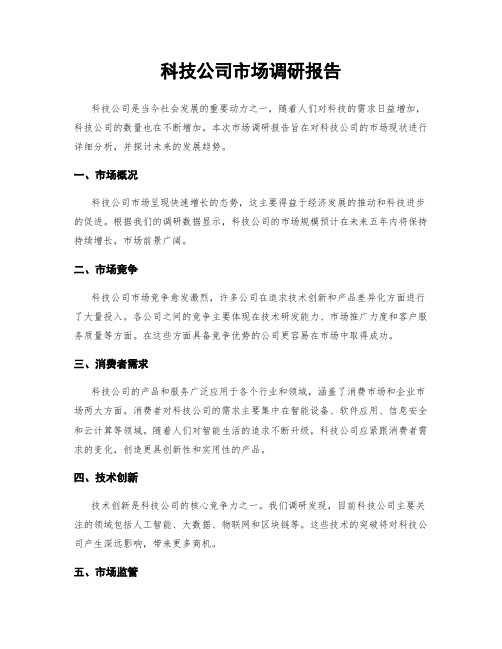 科技公司市场调研报告

科技公司是当今社会发展的重要动力之一，随着人们对科技的需求日益增加，科技公司的数量也在不断增加。本次市场调研报告旨在对科技公司的市场现状进行详细分析，并探讨未来的发展趋势。

一、市场概况

科技公司市场呈现快速增长的态势，这主要得益于经济发展的推动和科技进步的促进。根据我们的调研数据显示，科技公司的市场规模预计在未来五年内将保持持续增长，市场前景广阔。

二、市场竞争

科技公司市场竞争愈发激烈，许多公司在追求技术创新和产品差异化方面进行了大量投入。各公司之间的竞争主要体现在技术研发能力、市场推广力度和客户服务质量等方面。在这些方面具备竞争优势的公司更容易在市场中取得成功。

三、消费者需求

科技公司的产品和服务广泛应用于各个行业和领域，涵盖了消费市场和企业市场两大方面。消费者对科技公司的需求主要集中在智能设备、软件应用、信息安全和云计算等领域。随着人们对智能生活的追求不断升级，科技公司应紧跟消费者需求的变化，创造更具创新性和实用性的产品。

四、技术创新

技术创新是科技公司的核心竞争力之一。我们调研发现，目前科技公司主要关注的领域包括人工智能、大数据、物联网和区块链等。这些技术的突破将对科技公司产生深远影响，带来更多商机。

五、市场监管